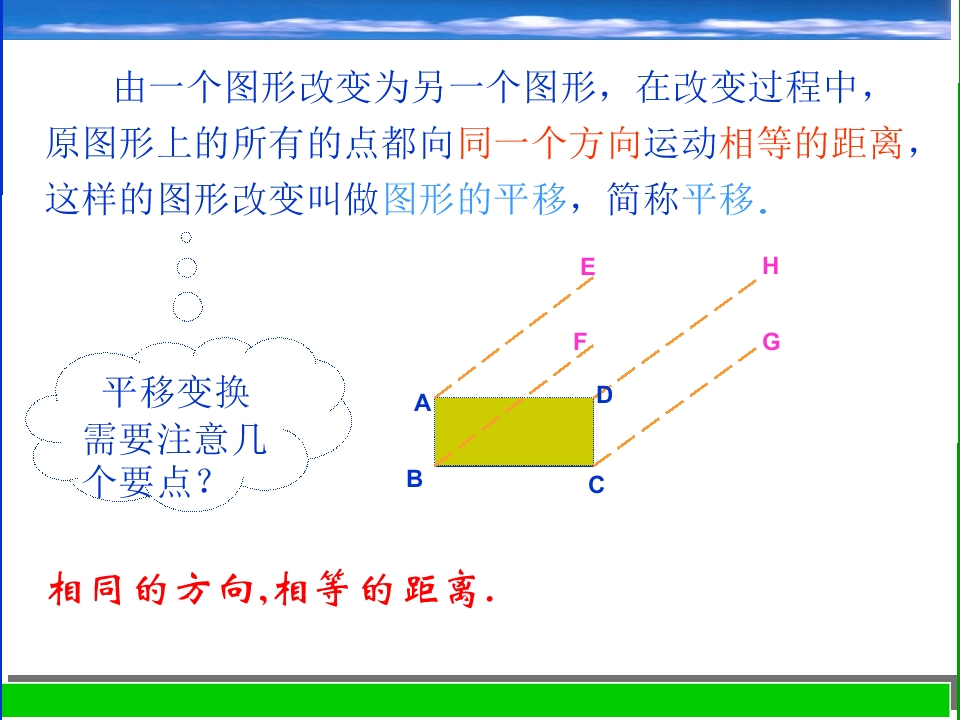 由一个图形改变为另一个图形，在改变过程中，原图形上的所有的点都向同一个方向运动相等的距离，这样的图形改变叫做图形的平移，简称平移.

平移变换需要注意几个要点？

E
H
F
G
A
D
B
C

相同的方向,相等的距离.